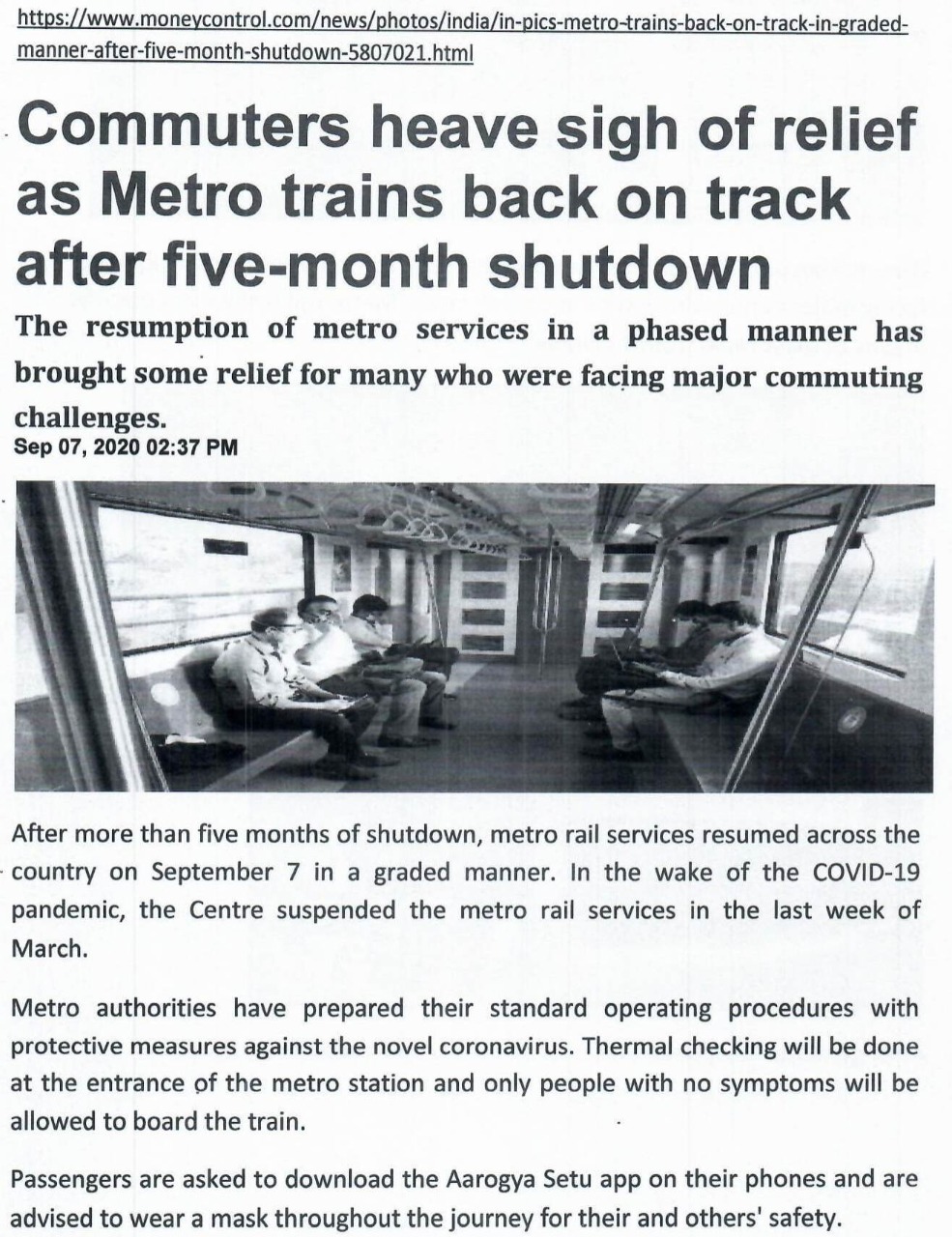 https://www.moneycontrol.com/news/photos/india/in-pics-metro-trains-back-on-track-in-graded-manner-after-five-month-shutdown-5807021.html

Commuters heave sigh of relief as Metro trains back on track after five-month shutdown

The resumption of metro services in a phased manner has brought some relief for many who were facing major commuting challenges.

Sep 07, 2020 02:37 PM

After more than five months of shutdown, metro rail services resumed across the country on September 7 in a graded manner. In the wake of the COVID-19 pandemic, the Centre suspended the metro rail services in the last week of March.

Metro authorities have prepared their standard operating procedures with protective measures against the novel coronavirus. Thermal checking will be done at the entrance of the metro station and only people with no symptoms will be allowed to board the train.

Passengers are asked to download the Aarogya Setu app on their phones and are advised to wear a mask throughout the journey for their and others' safety.